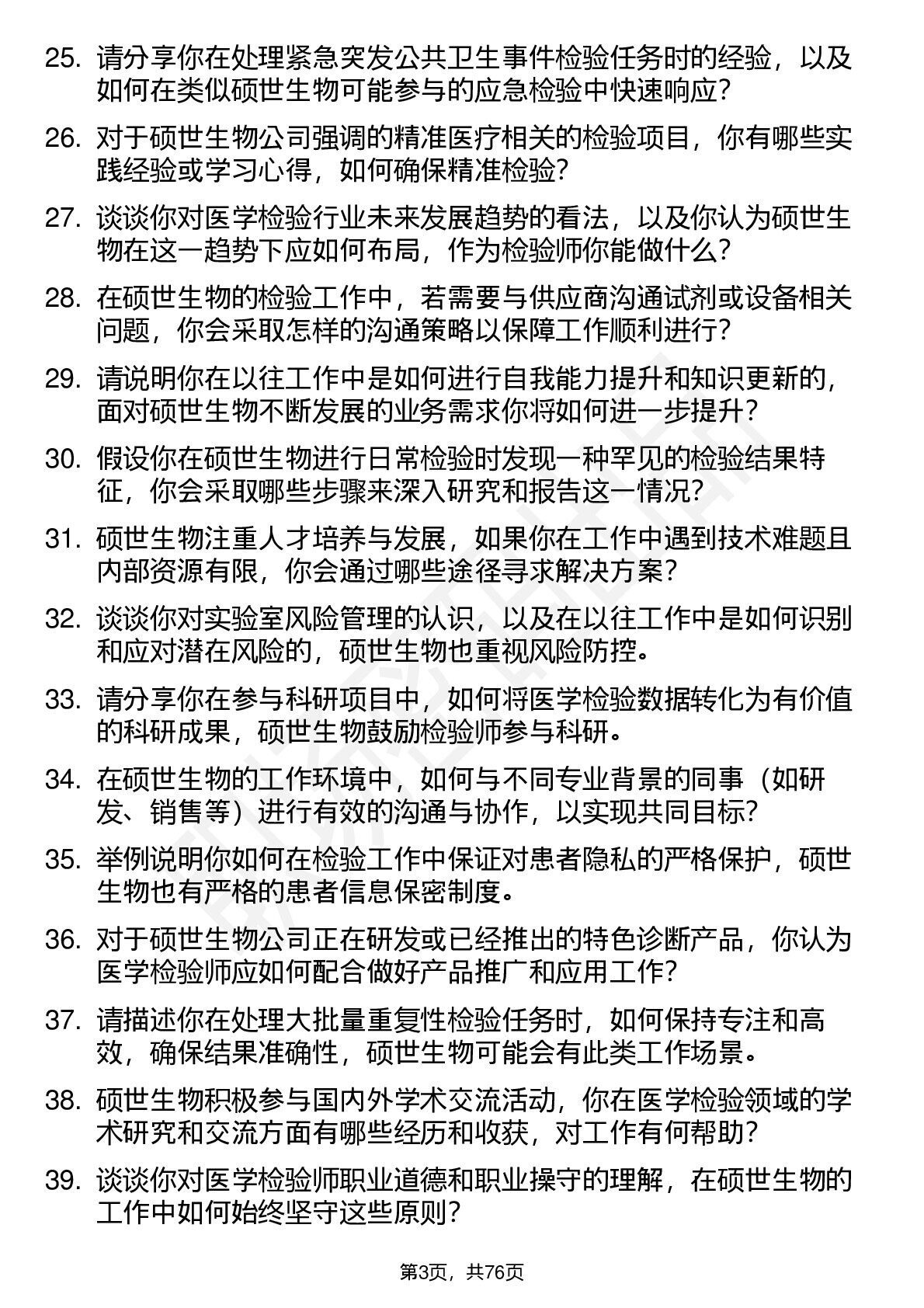 25. 请分享你在处理紧急突发公共卫生事件检验任务时的经验，以及如何在类似硕世生物可能参与的应急检验中快速响应？

26. 对于硕世生物公司强调的精准医疗相关的检验项目，你有哪些实践经验或学习心得，如何确保精准检验？

27. 谈谈你对医学检验行业未来发展趋势的看法，以及你认为硕世生物在这一趋势下应如何布局，作为检验师你能做什么？

28. 在硕世生物的检验工作中，若需要与供应商沟通试剂或设备相关问题，你会采取怎样的沟通策略以保障工作顺利进行？

29. 请说明你在以往工作中是如何进行自我能力提升和知识更新的，面对硕世生物不断发展的业务需求你将如何进一步提升？

30. 假设你在硕世生物进行日常检验时发现一种罕见的检验结果特征，你会采取哪些步骤来深入研究和报告这一情况？

31. 硕世生物注重人才培养与发展，如果你在工作中遇到技术难题且内部资源有限，你会通过哪些途径寻求解决方案？

32. 谈谈你对实验室风险管理的认识，以及在以往工作中是如何识别和应对潜在风险的，硕世生物也重视风险防控。

33. 请分享你在参与科研项目中，如何将医学检验数据转化为有价值的科研成果，硕世生物鼓励检验师参与科研。

34. 在硕世生物的工作环境中，如何与不同专业背景的同事（如研发、销售等）进行有效的沟通与协作，以实现共同目标？

35. 举例说明你如何在检验工作中保证对患者隐私的严格保护，硕世生物也有严格的患者信息保密制度。

36. 对于硕世生物公司正在研发或已经推出的特色诊断产品，你认为医学检验师应如何配合做好产品推广和应用工作？

37. 请描述你在处理大批量重复性检验任务时，如何保持专注和高效，确保结果准确性，硕世生物可能会有此类工作场景。

38. 硕世生物积极参与国内外学术交流活动，你在医学检验领域的学术研究和交流方面有哪些经历和收获，对工作有何帮助？

39. 谈谈你对医学检验师职业道德和职业操守的理解，在硕世生物的工作中如何始终坚守这些原则？

第3页，共76页